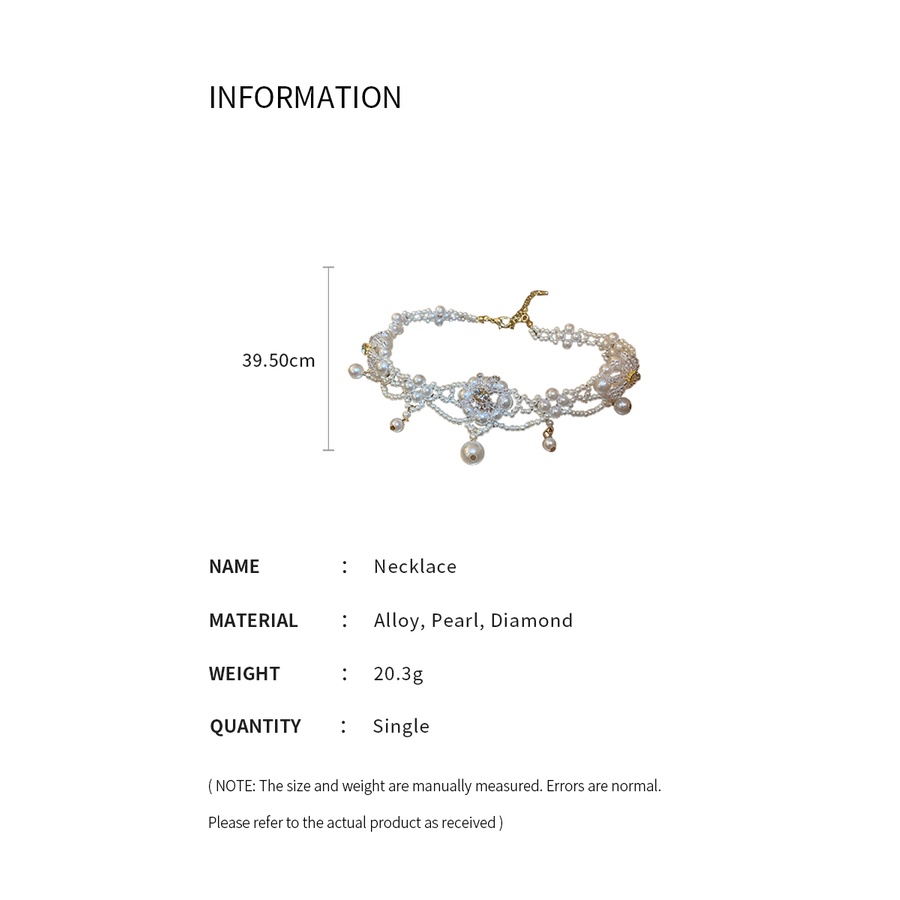 INFORMATION

39.50cm

NAME : Necklace

MATERIAL : Alloy, Pearl, Diamond

WEIGHT : 20.3g

QUANTITY : Single

( NOTE: The size and weight are manually measured. Errors are normal. Please refer to the actual product as received )